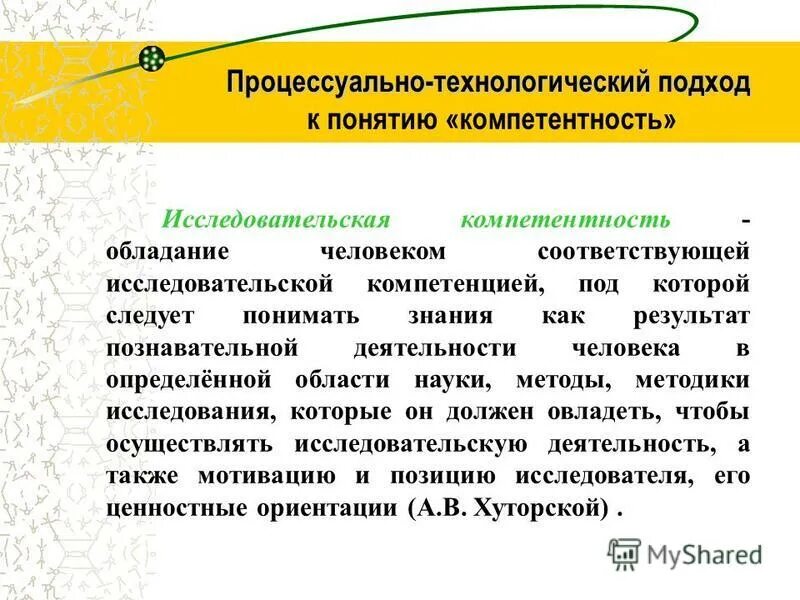 Процессуально-технологический подход к понятию «компетентность»

Исследовательская компетентность - обладание человеком соответствующей исследовательской компетенцией, под которой следует понимать знания как результат познавательной деятельности человека в определённой области науки, методы, методики исследования, которые он должен овладеть, чтобы осуществлять исследовательскую деятельность, а также мотивацию и позицию исследователя, его ценностные ориентации (А.В. Хуторской) .

MyShared